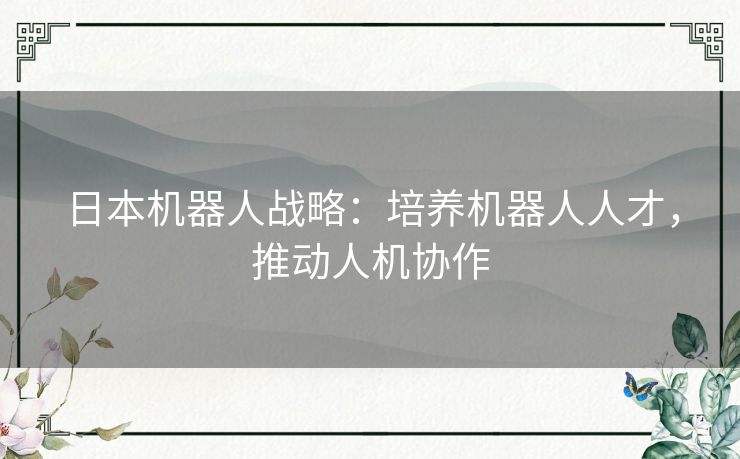 日本机器人战略：培养机器人人才，推动人机协作